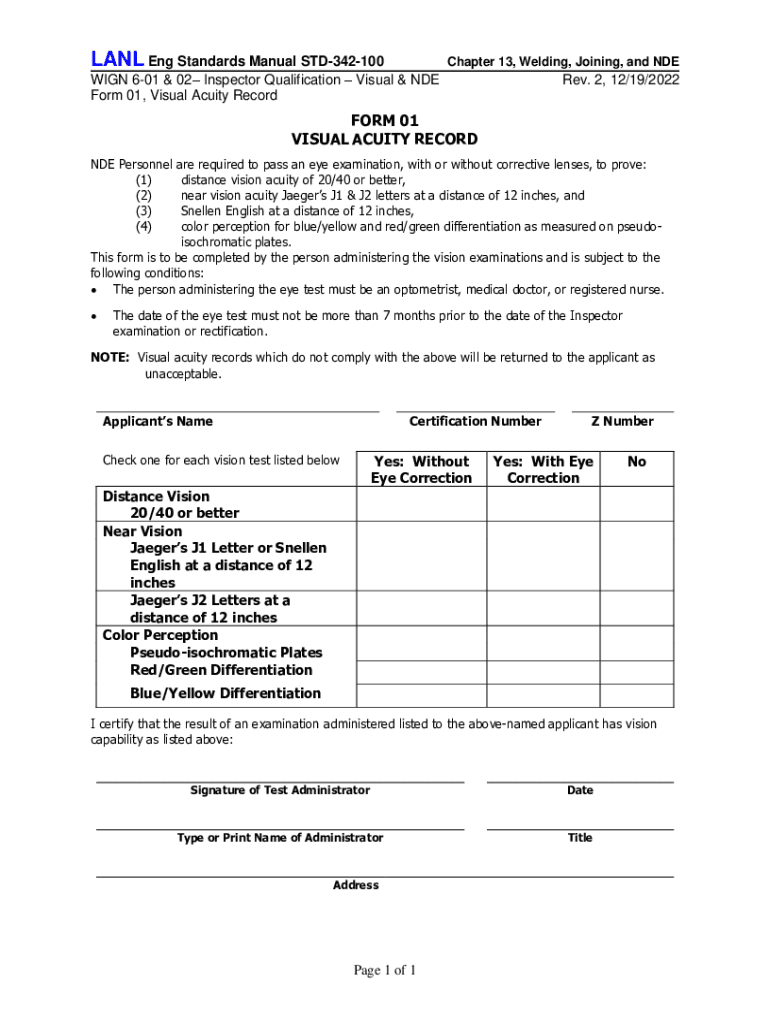 LANL Eng Standards Manual STD-342-100 Chapter 13, Welding, Joining, and NDE
WIGN 6-01 & 02– Inspector Qualification – Visual & NDE Rev. 2, 12/19/2022
Form 01, Visual Acuity Record

FORM 01
VISUAL ACUITY RECORD

NDE Personnel are required to pass an eye examination, with or without corrective lenses, to prove:
(1) distance vision acuity of 20/40 or better,
(2) near vision acuity Jaeger's J1 & J2 letters at a distance of 12 inches, and
(3) Snellen English at a distance of 12 inches,
(4) color perception for blue/yellow and red/green differentiation as measured on pseudo-isochromatic plates.
This form is to be completed by the person administering the vision examinations and is subject to the following conditions:
• The person administering the eye test must be an optometrist, medical doctor, or registered nurse.
• The date of the eye test must not be more than 7 months prior to the date of the Inspector examination or rectification.

NOTE: Visual acuity records which do not comply with the above will be returned to the applicant as unacceptable.

Applicant's Name Certification Number Z Number

| Check one for each vision test listed below | Yes: Without Eye Correction | Yes: With Eye Correction | No |
|---|---|---|---|
| Distance Vision 20/40 or better | | | |
| Near Vision Jaeger's J1 Letter or Snellen English at a distance of 12 inches | | | |
| Jaeger's J2 Letters at a distance of 12 inches | | | |
| Color Perception Pseudo-isochromatic Plates Red/Green Differentiation | | | |
| Blue/Yellow Differentiation | | | |

I certify that the result of an examination administered listed to the above-named applicant has vision capability as listed above:

Signature of Test Administrator Date

Type or Print Name of Administrator Title

Address

Page 1 of 1